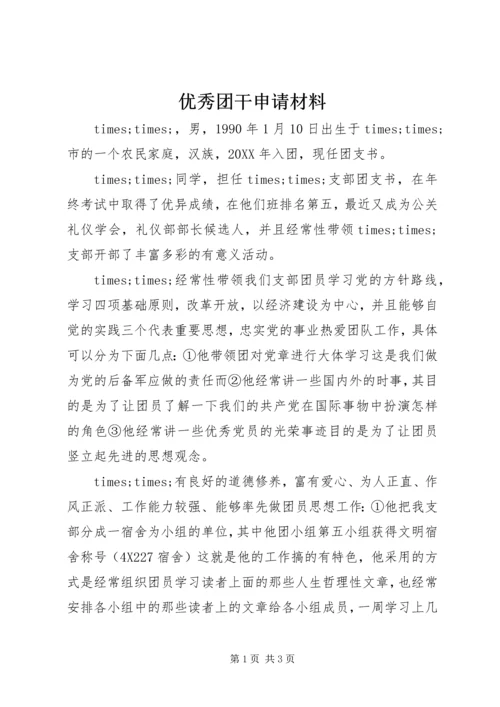 优秀团干申请材料

times;times;，男，1990 年 1 月 10 日出生于 times;times;市的一个农民家庭，汉族，20XX 年入团，现任团支书。

times;times;同学，担任 times;times;支部团支书，在年终考试中取得了优异成绩，在他们班排名第五，最近又成为公关礼仪学会，礼仪部部长候选人，并且经常性带领 times;times;支部开部了丰富多彩的有意义活动。

times;times;经常性带领我们支部团员学习党的方针路线，学习四项基础原则，改革开放，以经济建设为中心，并且能够自觉的实践三个代表重要思想，忠实党的事业热爱团队工作，具体可以分为下面几点：①他带领团对党章进行大体学习这是我们做为党的后备军应做的责任而②他经常讲一些国内外的时事，其目的是为了让团员了解一下我们的共产党在国际事物中扮演怎样的角色③他经常讲一些优秀党员的光荣事迹目的是为了让团员竖立起先进的思想观念。

times;times;有良好的道德修养，富有爱心、为人正直、作风正派、工作能力较强、能够率先做团员思想工作：①他把我支部分成一宿舍为小组的单位，其中他团小组第五小组获得文明宿舍称号（4X227 宿舍）这就是他的工作搞的有特色，他采用的方式是经常组织团员学习读者上面的那些人生哲理性文章，也经常安排各小组中的那些读者上的文章给各小组成员，一周学习上几

第 1 页 共 3 页